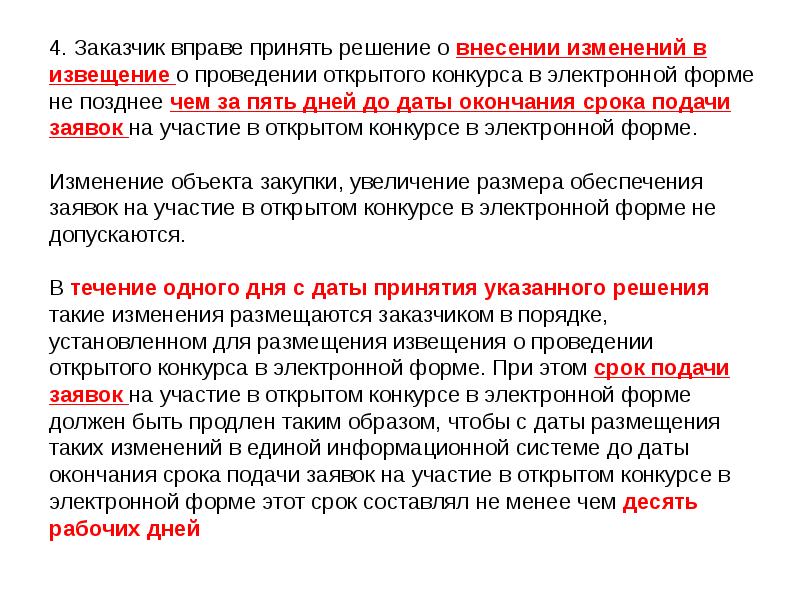 4. Заказчик вправе принять решение о внесении изменений в извещение о проведении открытого конкурса в электронной форме не позднее чем за пять дней до даты окончания срока подачи заявок на участие в открытом конкурсе в электронной форме.

Изменение объекта закупки, увеличение размера обеспечения заявок на участие в открытом конкурсе в электронной форме не допускаются.

В течение одного дня с даты принятия указанного решения такие изменения размещаются заказчиком в порядке, установленном для размещения извещения о проведении открытого конкурса в электронной форме. При этом срок подачи заявок на участие в открытом конкурсе в электронной форме должен быть продлен таким образом, чтобы с даты размещения таких изменений в единой информационной системе до даты окончания срока подачи заявок на участие в открытом конкурсе в электронной форме этот срок составлял не менее чем десять рабочих дней